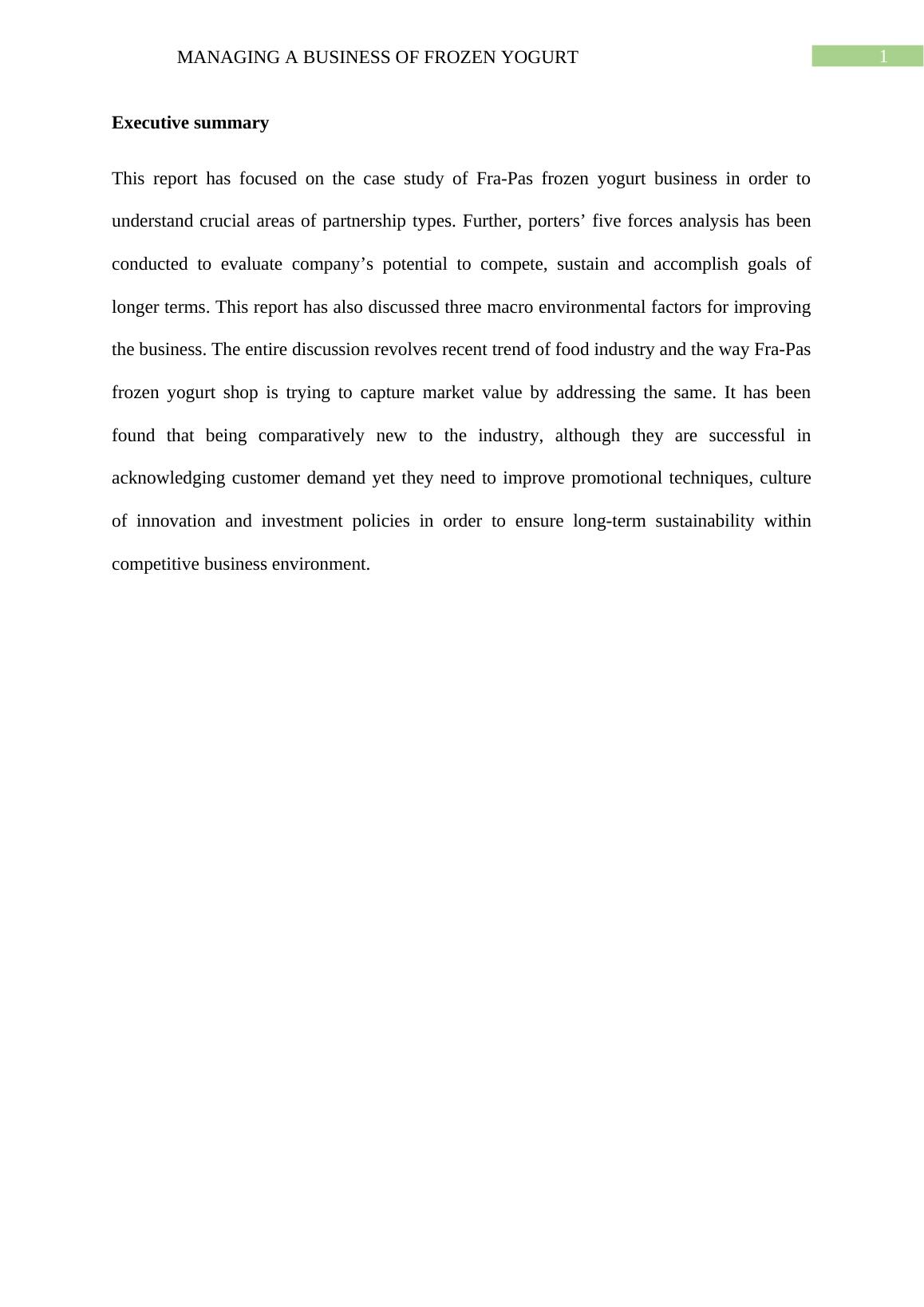 MANAGING A BUSINESS OF FROZEN YOGURT 1

Executive summary

This report has focused on the case study of Fra-Pas frozen yogurt business in order to understand crucial areas of partnership types. Further, porters’ five forces analysis has been conducted to evaluate company’s potential to compete, sustain and accomplish goals of longer terms. This report has also discussed three macro environmental factors for improving the business. The entire discussion revolves recent trend of food industry and the way Fra-Pas frozen yogurt shop is trying to capture market value by addressing the same. It has been found that being comparatively new to the industry, although they are successful in acknowledging customer demand yet they need to improve promotional techniques, culture of innovation and investment policies in order to ensure long-term sustainability within competitive business environment.